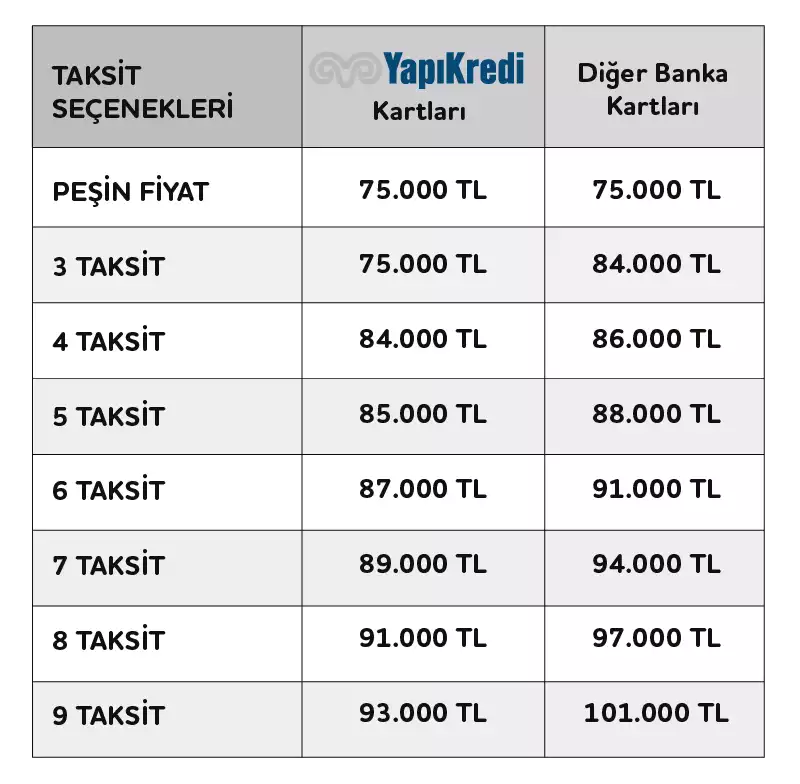 | TAKSİT SEÇENEKLERİ | YapıKredi Kartları | Diğer Banka Kartları |
|---|---|---|
| PEŞİN FİYAT | 75.000 TL | 75.000 TL |
| 3 TAKSİT | 75.000 TL | 84.000 TL |
| 4 TAKSİT | 84.000 TL | 86.000 TL |
| 5 TAKSİT | 85.000 TL | 88.000 TL |
| 6 TAKSİT | 87.000 TL | 91.000 TL |
| 7 TAKSİT | 89.000 TL | 94.000 TL |
| 8 TAKSİT | 91.000 TL | 97.000 TL |
| 9 TAKSİT | 93.000 TL | 101.000 TL |